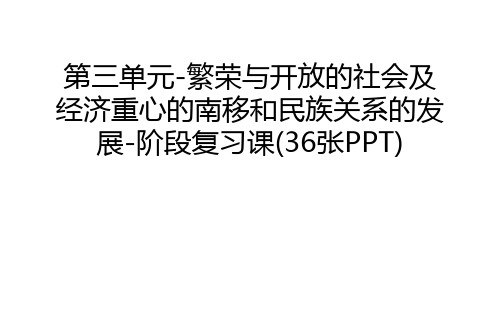 第三单元-繁荣与开放的社会及经济重心的南移和民族关系的发展-阶段复习课(36张PPT)